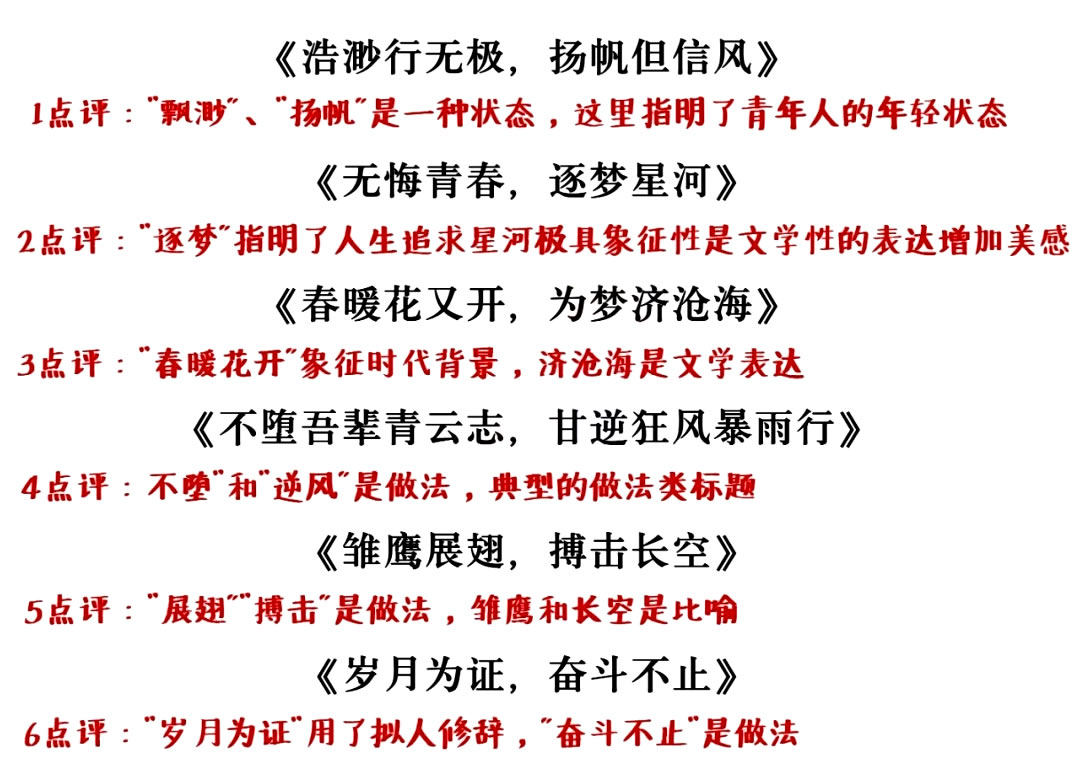 《浩渺行无极，扬帆但信风》

1点评："飘渺"、"扬帆"是一种状态，这里指明了青年人的年轻状态

《无悔青春，逐梦星河》

2点评："逐梦"指明了人生追求星河极具象征性是文学性的表达增加美感

《春暖花又开，为梦济沧海》

3点评："春暖花开"象征时代背景，济沧海是文学表达

《不堕吾辈青云志，甘逆狂风暴雨行》

4点评：不堕"和"逆风"是做法，典型的做法类标题

《雏鹰展翅，搏击长空》

5点评："展翅""搏击"是做法，雏鹰和长空是比喻

《岁月为证，奋斗不止》

6点评："岁月为证"用了拟人修辞，"奋斗不止"是做法